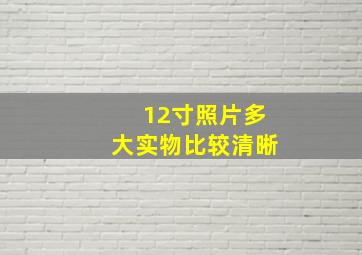 12寸照片多大实物比较清晰